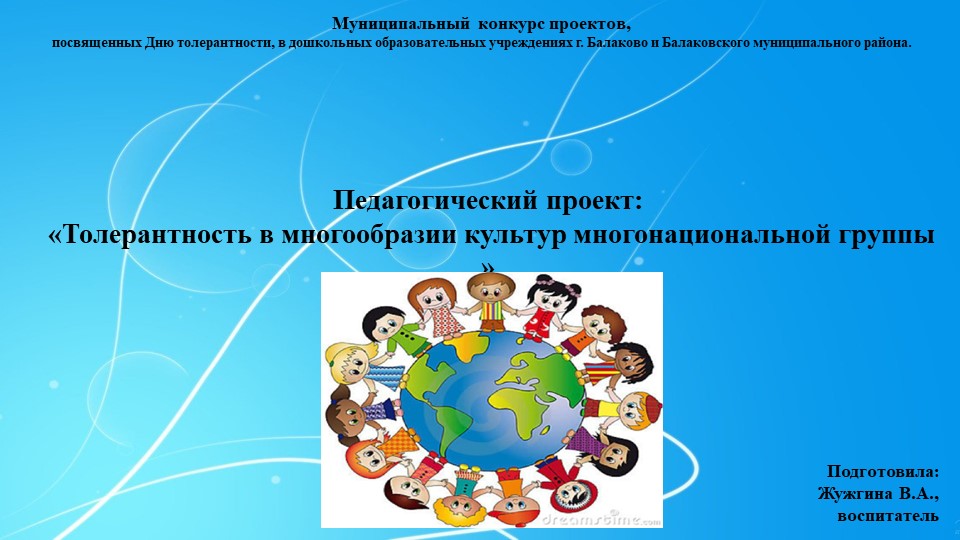 Муниципальный конкурс проектов,
посвященных Дню толерантности, в дошкольных образовательных учреждениях г. Балаково и Балаковского муниципального района.

Педагогический проект:
«Толерантность в многообразии культур многонациональной группы »

dreamstime.com

Подготовила:
Жужгина В.А.,
воспитатель